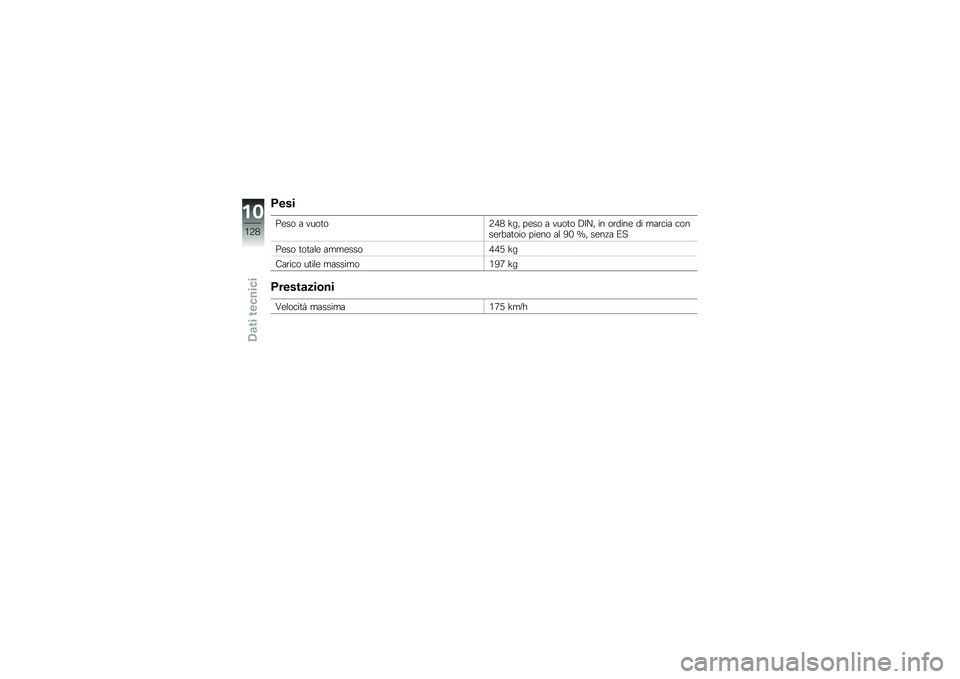 10
128

Dati tecnici

Pesi

Peso a vuoto
248 kg, peso a vuoto DIN, in ordine di marcia con serbatoio pieno al 90 %, senza ES

Peso totale ammesso
445 kg

Carico utile massimo
197 kg

Prestazioni

Velocità massima
175 km/h

carmanualsonline.info